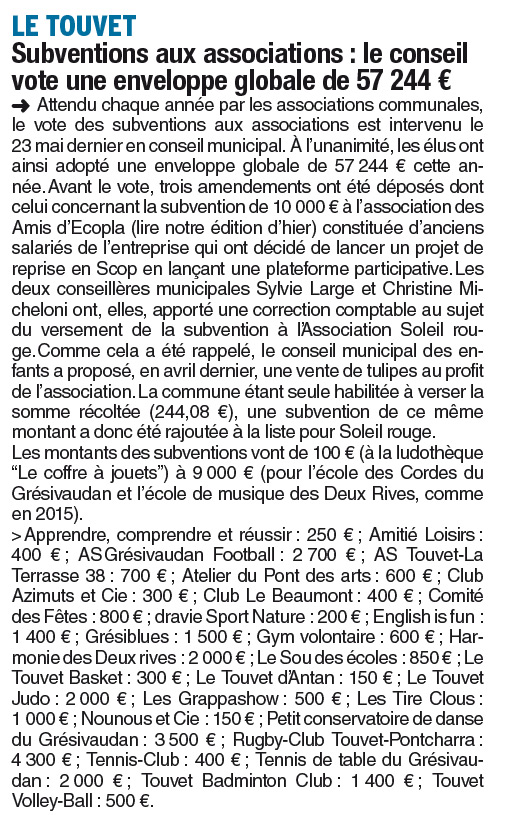 LE TOUVET

Subventions aux associations : le conseil vote une enveloppe globale de 57 244 €

➜ Attendu chaque année par les associations communales, le vote des subventions aux associations est intervenu le 23 mai dernier en conseil municipal. À l'unanimité, les élus ont ainsi adopté une enveloppe globale de 57 244 € cette année. Avant le vote, trois amendements ont été déposés dont celui concernant la subvention de 10 000 € à l'association des Amis d'Ecopla (lire notre édition d'hier) constituée d'anciens salariés de l'entreprise qui ont décidé de lancer un projet de reprise en Scop en lançant une plateforme participative. Les deux conseillères municipales Sylvie Large et Christine Micheloni ont, elles, apporté une correction comptable au sujet du versement de la subvention à l'Association Soleil rouge. Comme cela a été rappelé, le conseil municipal des enfants a proposé, en avril dernier, une vente de tulipes au profit de l'association. La commune étant seule habilitée à verser la somme récoltée (244,08 €), une subvention de ce même montant a donc été rajoutée à la liste pour Soleil rouge.
Les montants des subventions vont de 100 € (à la ludothèque "Le coffre à jouets") à 9 000 € (pour l'école des Cordes du Grésivaudan et l'école de musique des Deux Rives, comme en 2015).
> Apprendre, comprendre et réussir : 250 € ; Amitié Loisirs : 400 € ; AS Grésivaudan Football : 2 700 € ; AS Touvet-La Terrasse 38 : 700 € ; Atelier du Pont des arts : 600 € ; Club Azimuts et Cie : 300 € ; Club Le Beaumont : 400 € ; Comité des Fêtes : 800 € ; dravie Sport Nature : 200 € ; English is fun : 1 400 € ; Grésiblues : 1 500 € ; Gym volontaire : 600 € ; Harmonie des Deux rives : 2 000 € ; Le Sou des écoles : 850 € ; Le Touvet Basket : 300 € ; Le Touvet d'Antan : 150 € ; Le Touvet Judo : 2 000 € ; Les Grappashow : 500 € ; Les Tire Clous : 1 000 € ; Nounous et Cie : 150 € ; Petit conservatoire de danse du Grésivaudan : 3 500 € ; Rugby-Club Touvet-Pontcharra : 4 300 € ; Tennis-Club : 400 € ; Tennis de table du Grésivaudan : 2 000 € ; Touvet Badminton Club : 1 400 € ; Touvet Volley-Ball : 500 €.